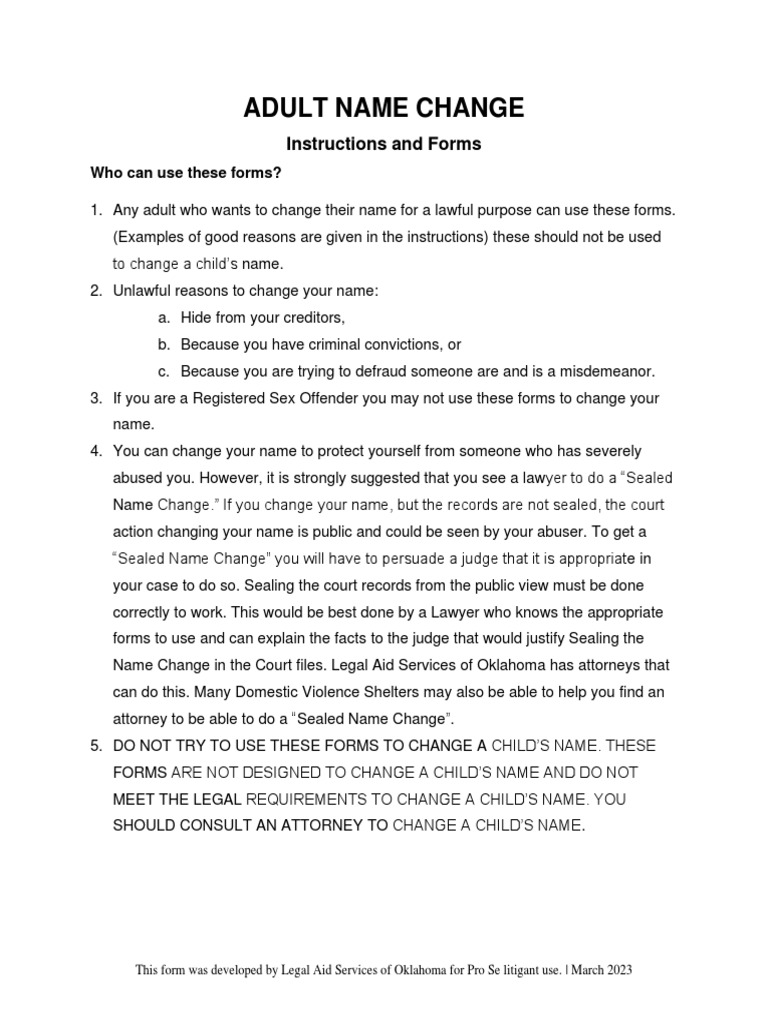 ADULT NAME CHANGE

Instructions and Forms

Who can use these forms?

1. Any adult who wants to change their name for a lawful purpose can use these forms. (Examples of good reasons are given in the instructions) these should not be used to change a child's name.

2. Unlawful reasons to change your name:

a. Hide from your creditors,

b. Because you have criminal convictions, or

c. Because you are trying to defraud someone are and is a misdemeanor.

3. If you are a Registered Sex Offender you may not use these forms to change your name.

4. You can change your name to protect yourself from someone who has severely abused you. However, it is strongly suggested that you see a lawyer to do a "Sealed Name Change." If you change your name, but the records are not sealed, the court action changing your name is public and could be seen by your abuser. To get a "Sealed Name Change" you will have to persuade a judge that it is appropriate in your case to do so. Sealing the court records from the public view must be done correctly to work. This would be best done by a Lawyer who knows the appropriate forms to use and can explain the facts to the judge that would justify Sealing the Name Change in the Court files. Legal Aid Services of Oklahoma has attorneys that can do this. Many Domestic Violence Shelters may also be able to help you find an attorney to be able to do a "Sealed Name Change".

5. DO NOT TRY TO USE THESE FORMS TO CHANGE A CHILD'S NAME. THESE FORMS ARE NOT DESIGNED TO CHANGE A CHILD'S NAME AND DO NOT MEET THE LEGAL REQUIREMENTS TO CHANGE A CHILD'S NAME. YOU SHOULD CONSULT AN ATTORNEY TO CHANGE A CHILD'S NAME.

This form was developed by Legal Aid Services of Oklahoma for Pro Se litigant use. | March 2023